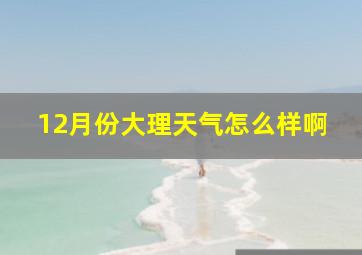 12月份大理天气怎么样啊